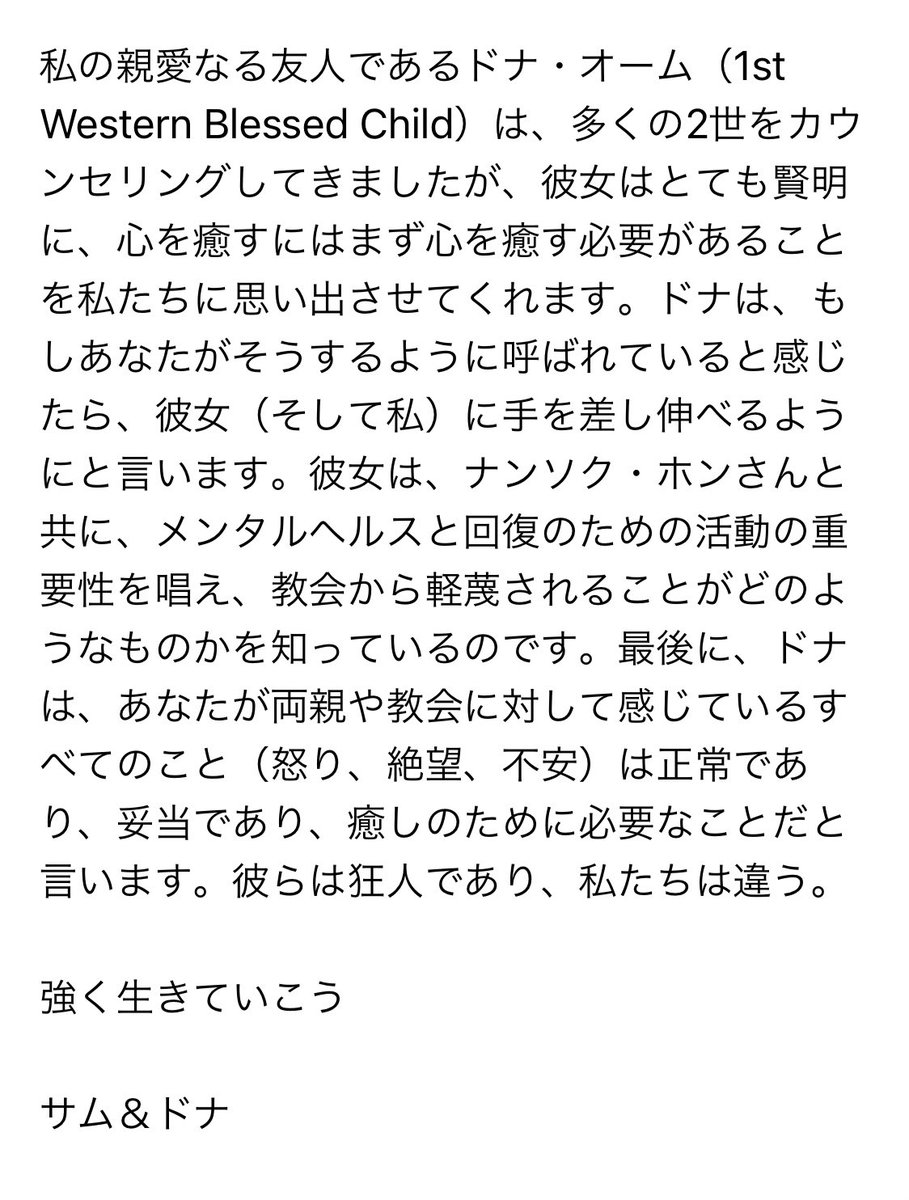 私の親愛なる友人であるドナ・オーム（1st Western Blessed Child）は、多くの2世をカウンセリングしてきましたが、彼女はとても賢明に、心を癒すにはまず心を癒す必要があることを私たちに思い出させてくれます。ドナは、もしあなたがそうするように呼ばれていると感じたら、彼女（そして私）に手を差し伸べるようにと言います。彼女は、ナンソク・ホンさんと共に、メンタルヘルスと回復のための活動の重要性を唱え、教会から軽蔑されることがどのようなものかを知っているのです。最後に、ドナは、あなたが両親や教会に対して感じているすべてのこと（怒り、絶望、不安）は正常であり、妥当であり、癒しのために必要なことだと言います。彼らは狂人であり、私たちは違う。

強く生きていこう

サム＆ドナ